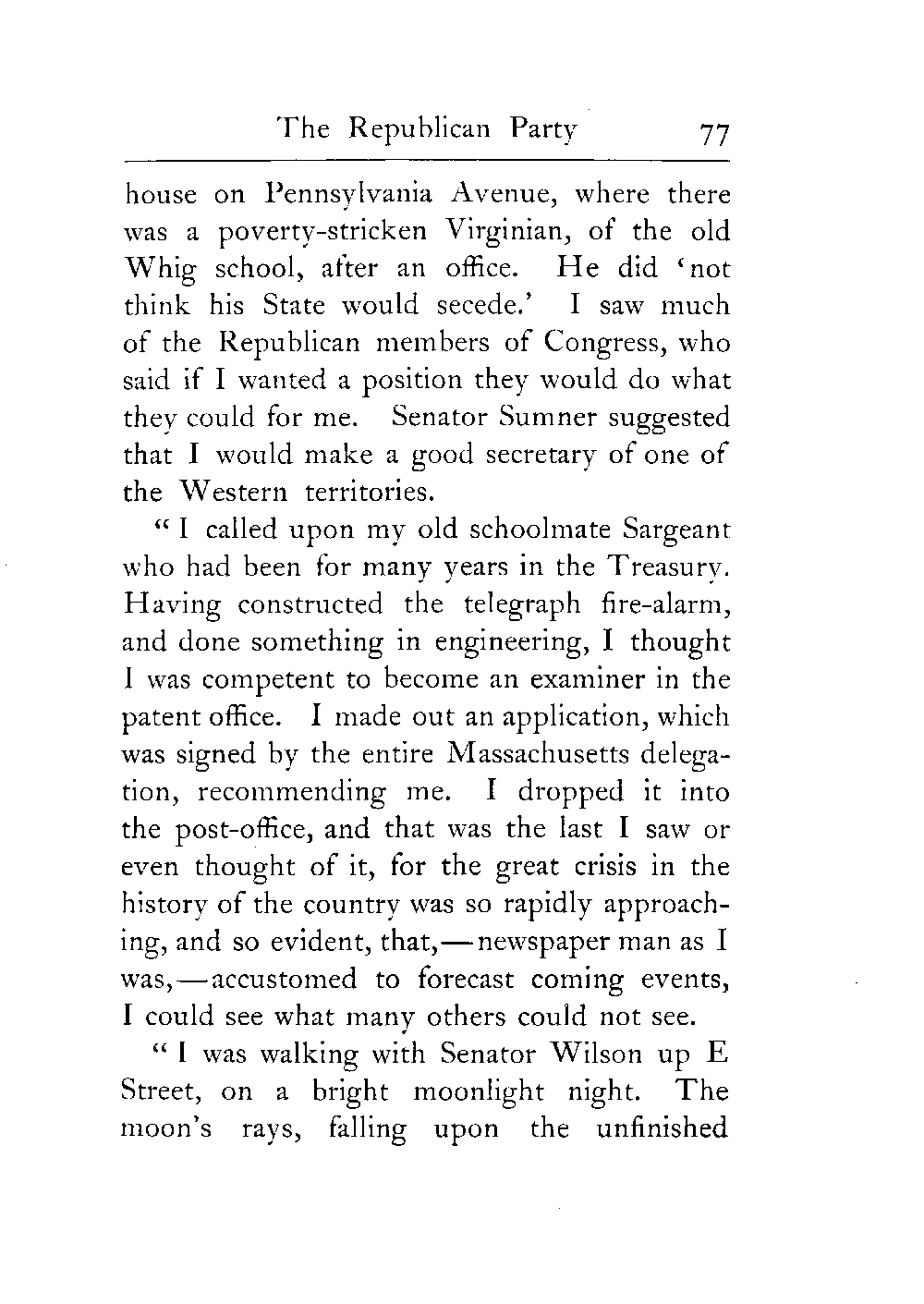 The Republican Party 77

house on Pennsylvania Avenue, where there was a poverty-stricken Virginian, of the old Whig school, after an office. He did 'not think his State would secede.' I saw much of the Republican members of Congress, who said if I wanted a position they would do what they could for me. Senator Sumner suggested that I would make a good secretary of one of the Western territories.

"I called upon my old schoolmate Sargeant who had been for many years in the Treasury. Having constructed the telegraph fire-alarm, and done something in engineering, I thought I was competent to become an examiner in the patent office. I made out an application, which was signed by the entire Massachusetts delegation, recommending me. I dropped it into the post-office, and that was the last I saw or even thought of it, for the great crisis in the history of the country was so rapidly approaching, and so evident, that,—newspaper man as I was,—accustomed to forecast coming events, I could see what many others could not see.

"I was walking with Senator Wilson up E Street, on a bright moonlight night. The moon's rays, falling upon the unfinished